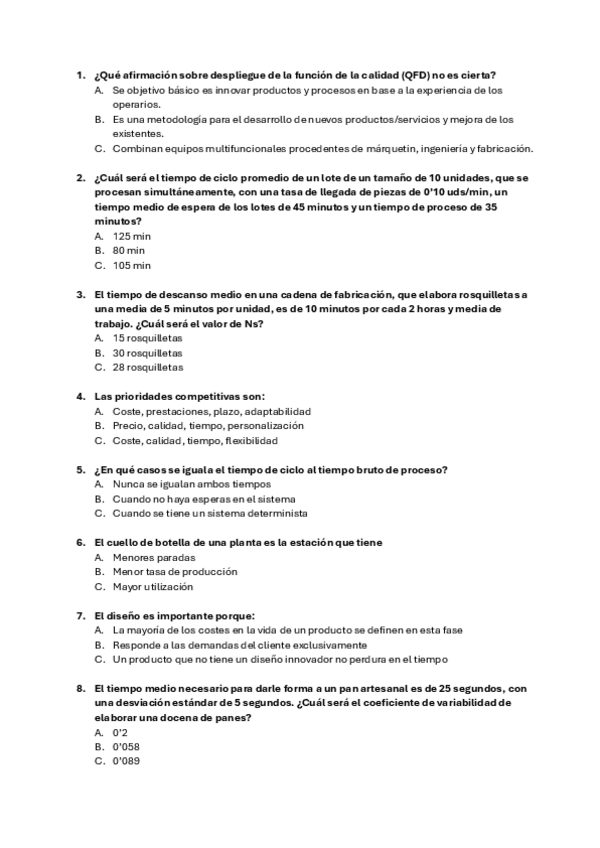 1. ¿Qué afirmación sobre despliegue de la función de la calidad (QFD) no es cierta?
A. Se objetivo básico es innovar productos y procesos en base a la experiencia de los operarios.
B. Es una metodología para el desarrollo de nuevos productos/servicios y mejora de los existentes.
C. Combinan equipos multifuncionales procedentes de márquetin, ingeniería y fabricación.

2. ¿Cuál será el tiempo de ciclo promedio de un lote de un tamaño de 10 unidades, que se procesan simultáneamente, con una tasa de llegada de piezas de 0'10 uds/min, un tiempo medio de espera de los lotes de 45 minutos y un tiempo de proceso de 35 minutos?
A. 125 min
B. 80 min
C. 105 min

3. El tiempo de descanso medio en una cadena de fabricación, que elabora rosquilletas a una media de 5 minutos por unidad, es de 10 minutos por cada 2 horas y media de trabajo. ¿Cuál será el valor de Ns?
A. 15 rosquilletas
B. 30 rosquilletas
C. 28 rosquilletas

4. Las prioridades competitivas son:
A. Coste, prestaciones, plazo, adaptabilidad
B. Precio, calidad, tiempo, personalización
C. Coste, calidad, tiempo, flexibilidad

5. ¿En qué casos se iguala el tiempo de ciclo al tiempo bruto de proceso?
A. Nunca se igualan ambos tiempos
B. Cuando no haya esperas en el sistema
C. Cuando se tiene un sistema determinista

6. El cuello de botella de una planta es la estación que tiene
A. Menores paradas
B. Menor tasa de producción
C. Mayor utilización

7. El diseño es importante porque:
A. La mayoría de los costes en la vida de un producto se definen en esta fase
B. Responde a las demandas del cliente exclusivamente
C. Un producto que no tiene un diseño innovador no perdura en el tiempo

8. El tiempo medio necesario para darle forma a un pan artesanal es de 25 segundos, con una desviación estándar de 5 segundos. ¿Cuál será el coeficiente de variabilidad de elaborar una docena de panes?
A. 0'2
B. 0'058
C. 0'089